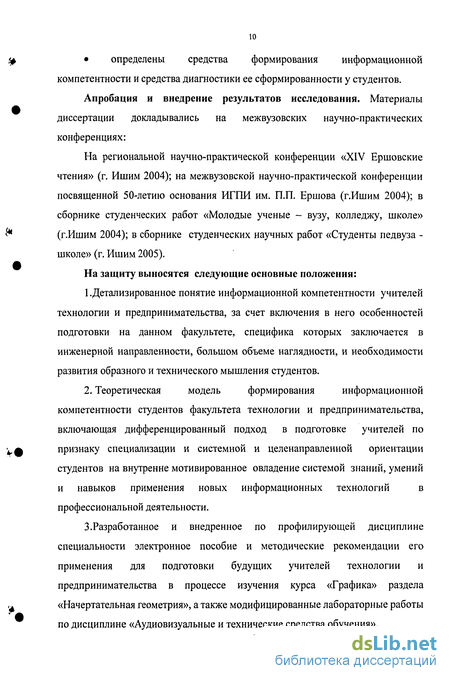 10

• определены средства формирования информационной компетентности и средства диагностики ее сформированности у студентов.

**Апробация и внедрение результатов исследования.** Материалы диссертации докладывались на межвузовских научно-практических конференциях:

На региональной научно-практической конференции «XIV Ершовские чтения» (г. Ишим 2004); на межвузовской научно-практической конференции посвященной 50-летию основания ИГПИ им. П.П. Ершова (г.Ишим 2004); в сборнике студенческих работ «Молодые ученые – вузу, колледжу, школе» (г.Ишим 2004); в сборнике студенческих научных работ «Студенты педвуза - школе» (г. Ишим 2005).

**На защиту выносятся следующие основные положения:**

1.Детализированное понятие информационной компетентности учителей технологии и предпринимательства, за счет включения в него особенностей подготовки на данном факультете, специфика которых заключается в инженерной направленности, большом объеме наглядности, и необходимости развития образного и технического мышления студентов.

2. Теоретическая модель формирования информационной компетентности студентов факультета технологии и предпринимательства, включающая дифференцированный подход в подготовке учителей по признаку специализации и системной и целенаправленной ориентации студентов на внутренне мотивированное овладение системой знаний, умений и навыков применения новых информационных технологий в профессиональной деятельности.

3.Разработанное и внедренное по профилирующей дисциплине специальности электронное пособие и методические рекомендации его применения для подготовки будущих учителей технологии и предпринимательства в процессе изучения курса «Графика» раздела «Начертательная геометрия», а также модифицированные лабораторные работы по дисциплине «Аудиовизуальные и технические средства обучения».

dsLib.net
библиотека диссертаций